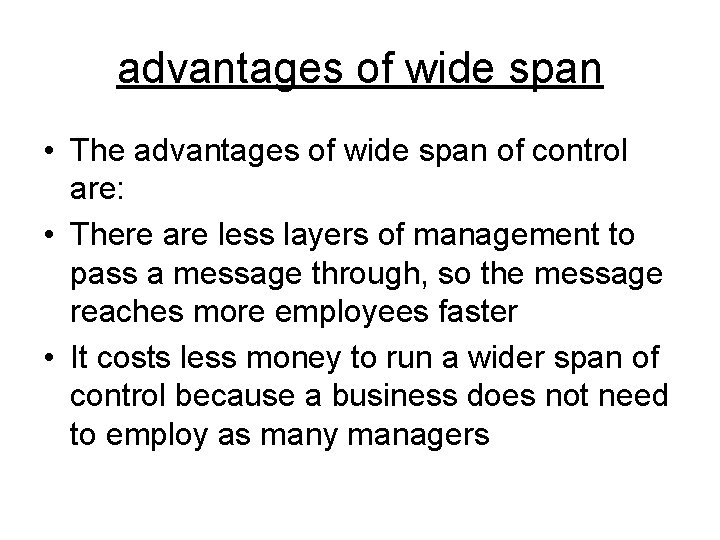 advantages of wide span

• The advantages of wide span of control are:
• There are less layers of management to pass a message through, so the message reaches more employees faster
• It costs less money to run a wider span of control because a business does not need to employ as many managers